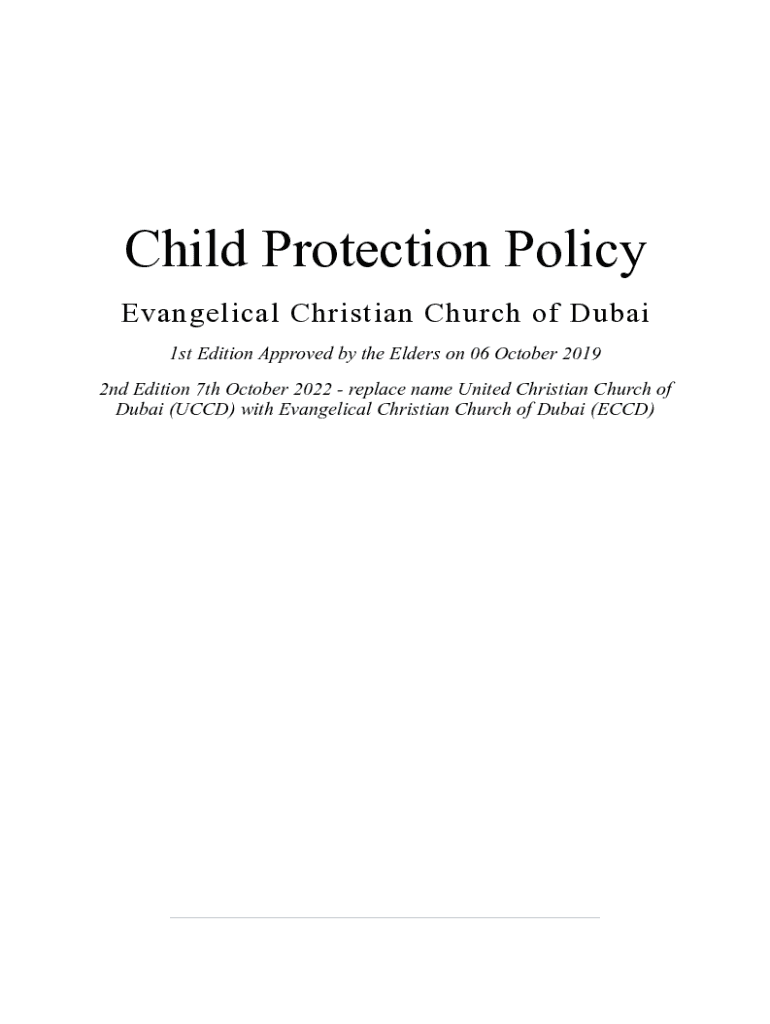 Child Protection Policy

Evangelical Christian Church of Dubai

1st Edition Approved by the Elders on 06 October 2019

2nd Edition 7th October 2022 - replace name United Christian Church of Dubai (UCCD) with Evangelical Christian Church of Dubai (ECCD)